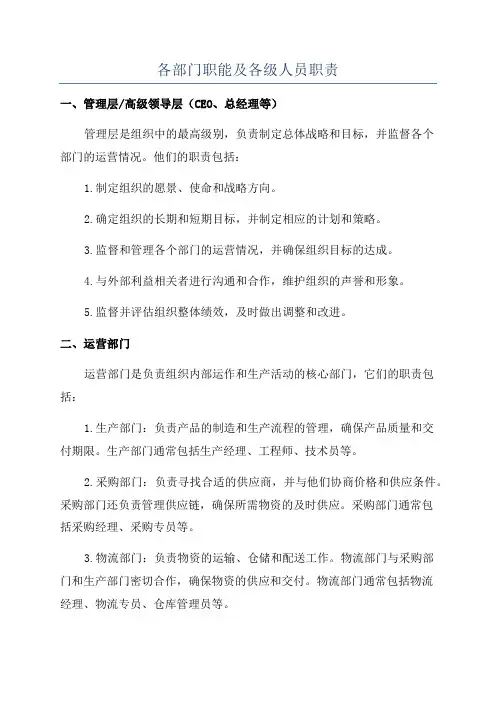 各部门职能及各级人员职责

一、管理层/高级领导层（CEO、总经理等）

管理层是组织中的最高级别，负责制定总体战略和目标，并监督各个部门的运营情况。他们的职责包括：

1.制定组织的愿景、使命和战略方向。

2.确定组织的长期和短期目标，并制定相应的计划和策略。

3.监督和管理各个部门的运营情况，并确保组织目标的达成。

4.与外部利益相关者进行沟通和合作，维护组织的声誉和形象。

5.监督并评估组织整体绩效，及时做出调整和改进。

二、运营部门

运营部门是负责组织内部运作和生产活动的核心部门，它们的职责包括：

1.生产部门：负责产品的制造和生产流程的管理，确保产品质量和交付期限。生产部门通常包括生产经理、工程师、技术员等。

2.采购部门：负责寻找合适的供应商，并与他们协商价格和供应条件。采购部门还负责管理供应链，确保所需物资的及时供应。采购部门通常包括采购经理、采购专员等。

3.物流部门：负责物资的运输、仓储和配送工作。物流部门与采购部门和生产部门密切合作，确保物资的供应和交付。物流部门通常包括物流经理、物流专员、仓库管理员等。